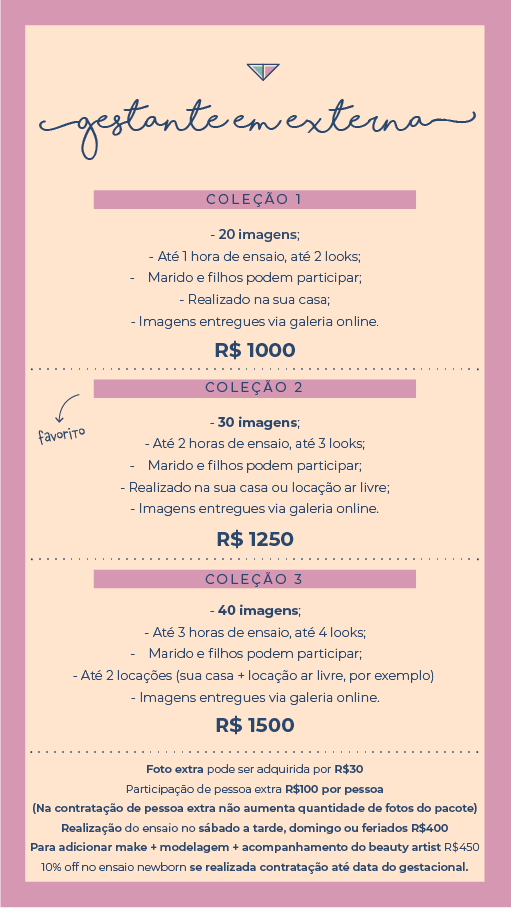 gestante em externa

COLEÇÃO 1

- 20 imagens;
- Até 1 hora de ensaio, até 2 looks;
- Marido e filhos podem participar;
- Realizado na sua casa;
- Imagens entregues via galeria online.

R$ 1000

COLEÇÃO 2

favorito

- 30 imagens;
- Até 2 horas de ensaio, até 3 looks;
- Marido e filhos podem participar;
- Realizado na sua casa ou locação ar livre;
- Imagens entregues via galeria online.

R$ 1250

COLEÇÃO 3

- 40 imagens;
- Até 3 horas de ensaio, até 4 looks;
- Marido e filhos podem participar;
- Até 2 locações (sua casa + locação ar livre, por exemplo)
- Imagens entregues via galeria online.

R$ 1500

Foto extra pode ser adquirida por R$30
Participação de pessoa extra R$100 por pessoa
(Na contratação de pessoa extra não aumenta quantidade de fotos do pacote)
Realização do ensaio no sábado a tarde, domingo ou feriados R$400
Para adicionar make + modelagem + acompanhamento do beauty artist R$450
10% off no ensaio newborn se realizada contratação até data do gestacional.